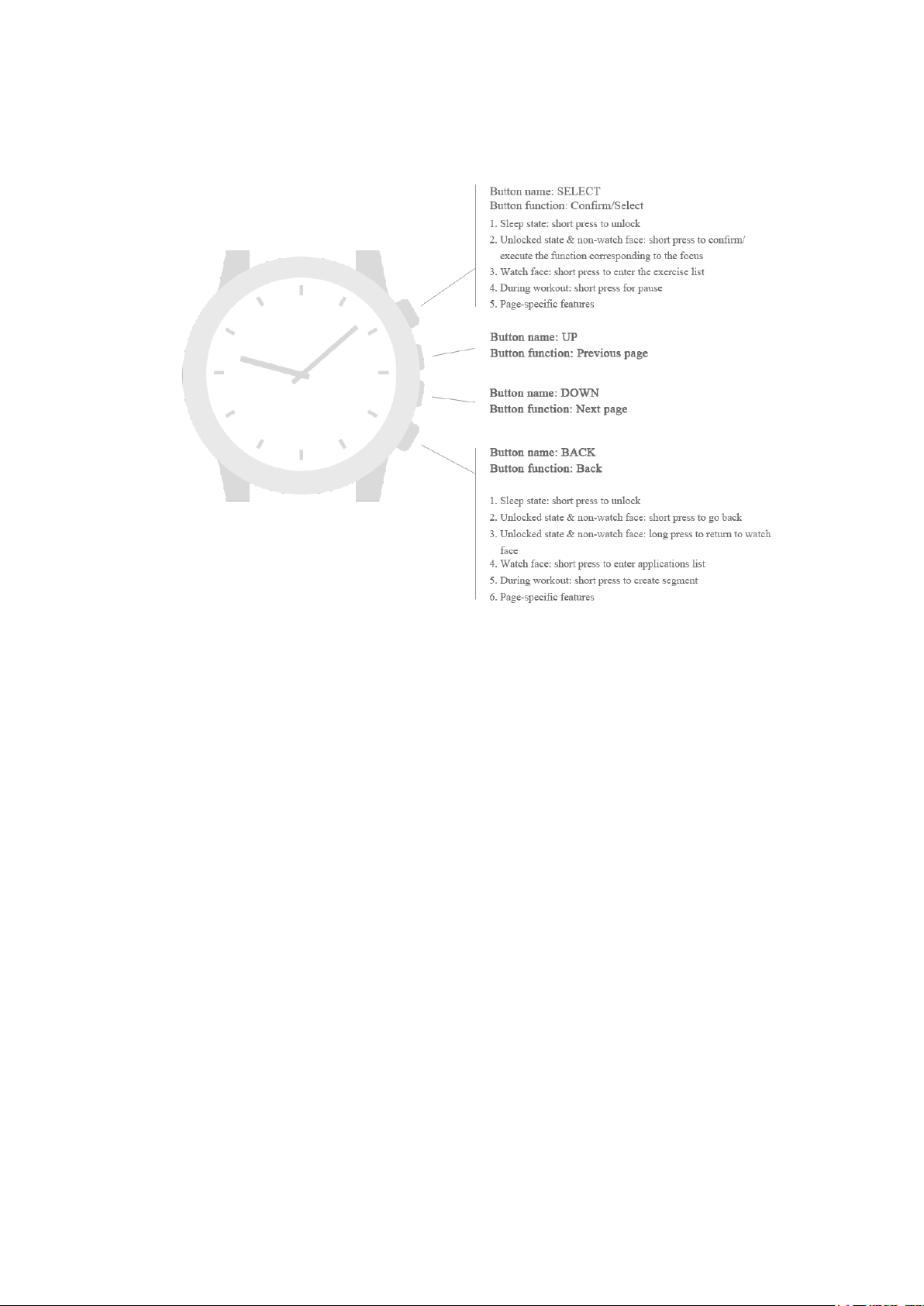 Button name: SELECT
Button function: Confirm/Select

1. Sleep state: short press to unlock
2. Unlocked state & non-watch face: short press to confirm/ execute the function corresponding to the focus
3. Watch face: short press to enter the exercise list
4. During workout: short press for pause
5. Page-specific features

Button name: UP
Button function: Previous page

Button name: DOWN
Button function: Next page

Button name: BACK
Button function: Back

1. Sleep state: short press to unlock
2. Unlocked state & non-watch face: short press to go back
3. Unlocked state & non-watch face: long press to return to watch face
4. Watch face: short press to enter applications list
5. During workout: short press to create segment
6. Page-specific features